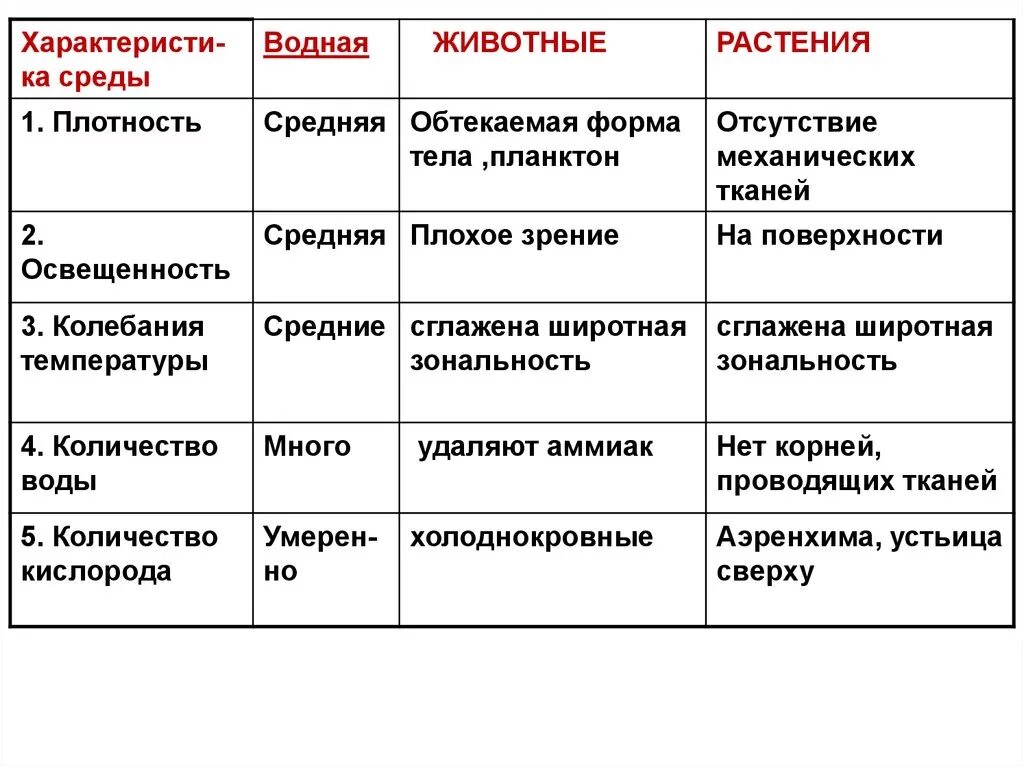 | Характеристика среды | Водная | ЖИВОТНЫЕ | РАСТЕНИЯ |
|---|---|---|---|
| 1. Плотность | Средняя | Обтекаемая форма тела ,планктон | Отсутствие механических тканей |
| 2. Освещенность | Средняя | Плохое зрение | На поверхности |
| 3. Колебания температуры | Средние | сглажена широтная зональность | сглажена широтная зональность |
| 4. Количество воды | Много | удаляют аммиак | Нет корней, проводящих тканей |
| 5. Количество кислорода | Умеренно | холоднокровные | Аэренхима, устьица сверху |